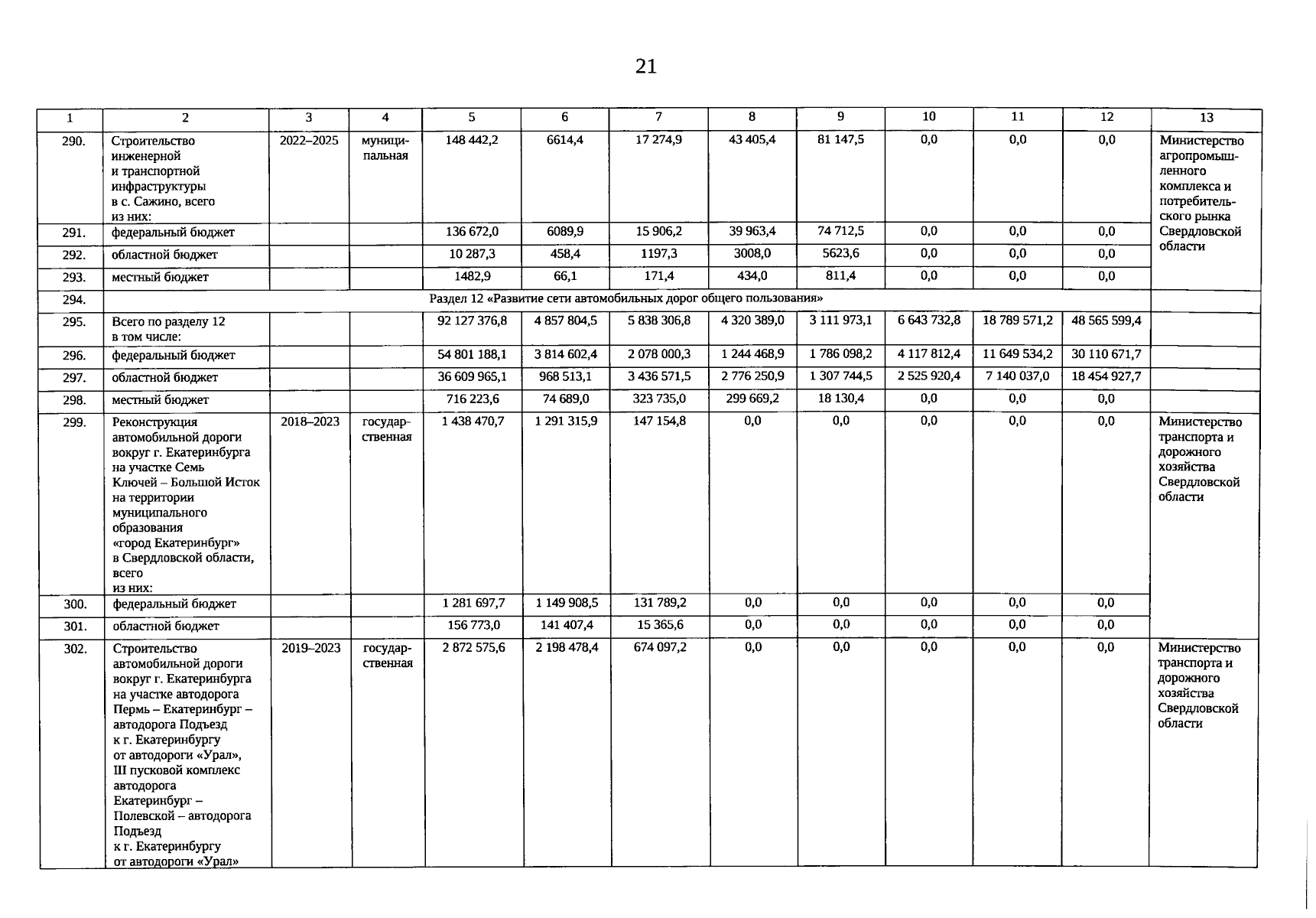 21

| 1 | 2 | 3 | 4 | 5 | 6 | 7 | 8 | 9 | 10 | 11 | 12 | 13 |
|---|---|---|---|---|---|---|---|---|---|---|---|---|
| 290. | Строительство инженерной и транспортной инфраструктуры в с. Сажино, всего из них: | 2022–2025 | муниципальная | 148 442,2 | 6614,4 | 17 274,9 | 43 405,4 | 81 147,5 | 0,0 | 0,0 | 0,0 | Министерство агропромышленного комплекса и потребительского рынка Свердловской области |
| 291. | федеральный бюджет | | | 136 672,0 | 6089,9 | 15 906,2 | 39 963,4 | 74 712,5 | 0,0 | 0,0 | 0,0 | |
| 292. | областной бюджет | | | 10 287,3 | 458,4 | 1197,3 | 3008,0 | 5623,6 | 0,0 | 0,0 | 0,0 | |
| 293. | местный бюджет | | | 1482,9 | 66,1 | 171,4 | 434,0 | 811,4 | 0,0 | 0,0 | 0,0 | |
| 294. | Раздел 12 «Развитие сети автомобильных дорог общего пользования» | | | | | | | | | | | |
| 295. | Всего по разделу 12 в том числе: | | | 92 127 376,8 | 4 857 804,5 | 5 838 306,8 | 4 320 389,0 | 3 111 973,1 | 6 643 732,8 | 18 789 571,2 | 48 565 599,4 | |
| 296. | федеральный бюджет | | | 54 801 188,1 | 3 814 602,4 | 2 078 000,3 | 1 244 468,9 | 1 786 098,2 | 4 117 812,4 | 11 649 534,2 | 30 110 671,7 | |
| 297. | областной бюджет | | | 36 609 965,1 | 968 513,1 | 3 436 571,5 | 2 776 250,9 | 1 307 744,5 | 2 525 920,4 | 7 140 037,0 | 18 454 927,7 | |
| 298. | местный бюджет | | | 716 223,6 | 74 689,0 | 323 735,0 | 299 669,2 | 18 130,4 | 0,0 | 0,0 | 0,0 | |
| 299. | Реконструкция автомобильной дороги вокруг г. Екатеринбурга на участке Семь Ключей – Большой Исток на территории муниципального образования «город Екатеринбург» в Свердловской области, всего из них: | 2018–2023 | государственная | 1 438 470,7 | 1 291 315,9 | 147 154,8 | 0,0 | 0,0 | 0,0 | 0,0 | 0,0 | Министерство транспорта и дорожного хозяйства Свердловской области |
| 300. | федеральный бюджет | | | 1 281 697,7 | 1 149 908,5 | 131 789,2 | 0,0 | 0,0 | 0,0 | 0,0 | 0,0 | |
| 301. | областной бюджет | | | 156 773,0 | 141 407,4 | 15 365,6 | 0,0 | 0,0 | 0,0 | 0,0 | 0,0 | |
| 302. | Строительство автомобильной дороги вокруг г. Екатеринбурга на участке автодорога Пермь – Екатеринбург – автодорога Подъезд к г. Екатеринбургу от автодороги «Урал», III пусковой комплекс автодорога Екатеринбург – Полевской – автодорога Подъезд к г. Екатеринбургу от автодороги «Урал» | 2019–2023 | государственная | 2 872 575,6 | 2 198 478,4 | 674 097,2 | 0,0 | 0,0 | 0,0 | 0,0 | 0,0 | Министерство транспорта и дорожного хозяйства Свердловской области |